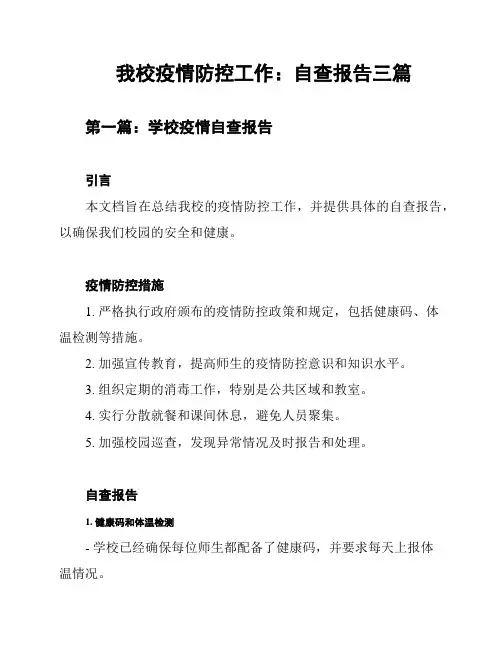 我校疫情防控工作：自查报告三篇

第一篇：学校疫情自查报告

引言

本文档旨在总结我校的疫情防控工作，并提供具体的自查报告，以确保我们校园的安全和健康。

疫情防控措施

1. 严格执行政府颁布的疫情防控政策和规定，包括健康码、体温检测等措施。

2. 加强宣传教育，提高师生的疫情防控意识和知识水平。

3. 组织定期的消毒工作，特别是公共区域和教室。

4. 实行分散就餐和课间休息，避免人员聚集。

5. 加强校园巡查，发现异常情况及时报告和处理。

自查报告

1. 健康码和体温检测

- 学校已经确保每位师生都配备了健康码，并要求每天上报体温情况。